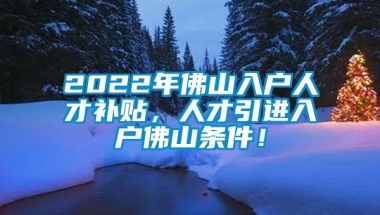 2022年佛山入户人才补贴，人才引进入户佛山条件！